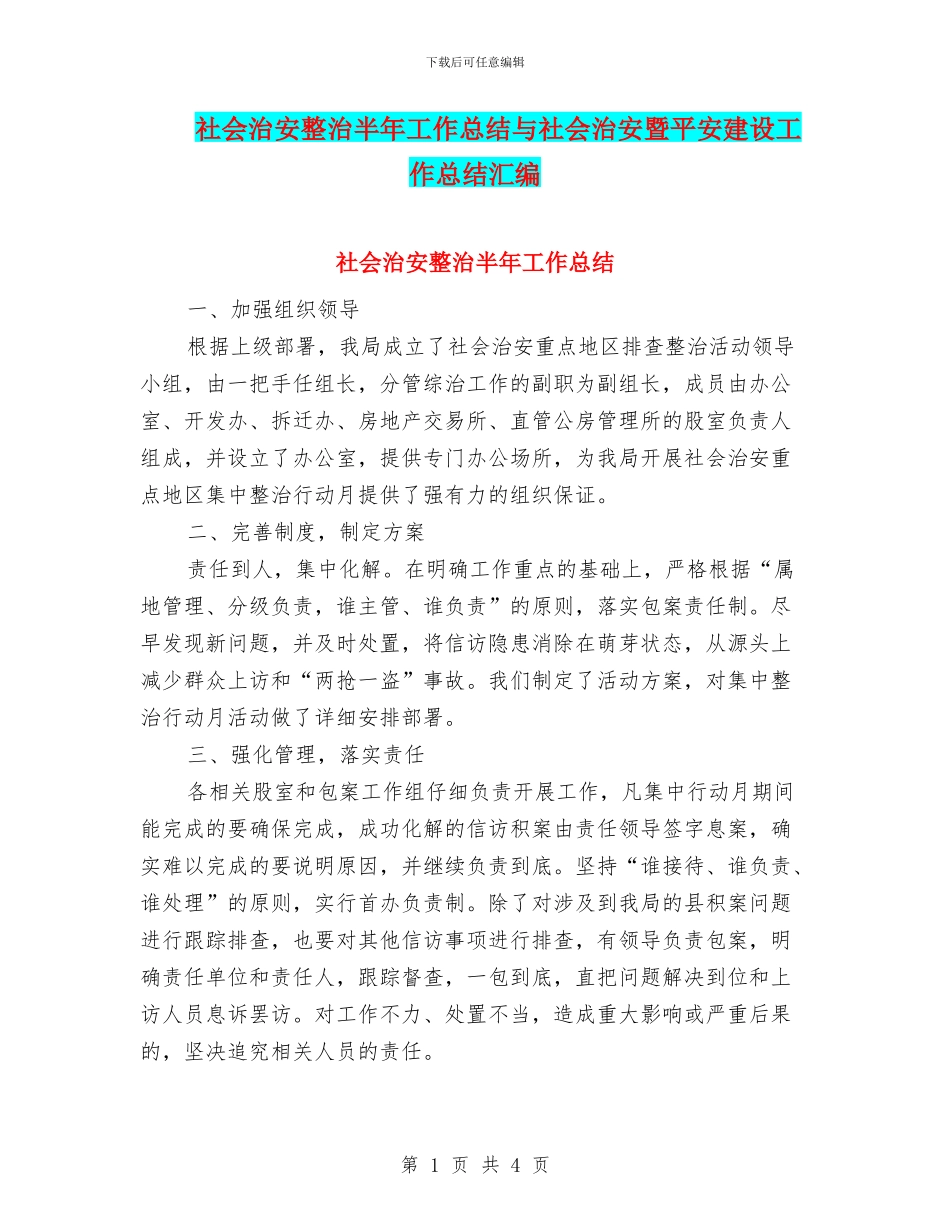 下载后可任意编辑

社会治安整治半年工作总结与社会治安暨平安建设工作总结汇编

社会治安整治半年工作总结

一、加强组织领导

根据上级部署，我局成立了社会治安重点地区排查整治活动领导小组，由一把手任组长，分管综治工作的副职为副组长，成员由办公室、开发办、拆迁办、房地产交易所、直管公房管理所的股室负责人组成，并设立了办公室，提供专门办公场所，为我局开展社会治安重点地区集中整治行动月提供了强有力的组织保证。

二、完善制度，制定方案

责任到人，集中化解。在明确工作重点的基础上，严格根据“属地管理、分级负责，谁主管、谁负责”的原则，落实包案责任制。尽早发现新问题，并及时处置，将信访隐患消除在萌芽状态，从源头上减少群众上访和“两抢一盗”事故。我们制定了活动方案，对集中整治行动月活动做了详细安排部署。

三、强化管理，落实责任

各相关股室和包案工作组仔细负责开展工作，凡集中行动月期间能完成的要确保完成，成功化解的信访积案由责任领导签字息案，确实难以完成的要说明原因，并继续负责到底。坚持“谁接待、谁负责、谁处理”的原则，实行首办负责制。除了对涉及到我局的县积案问题进行跟踪排查，也要对其他信访事项进行排查，有领导负责包案，明确责任单位和责任人，跟踪督查，一包到底，直把问题解决到位和上访人员息诉罢访。对工作不力、处置不当，造成重大影响或严重后果的，坚决追究相关人员的责任。

第 1 页 共 4 页